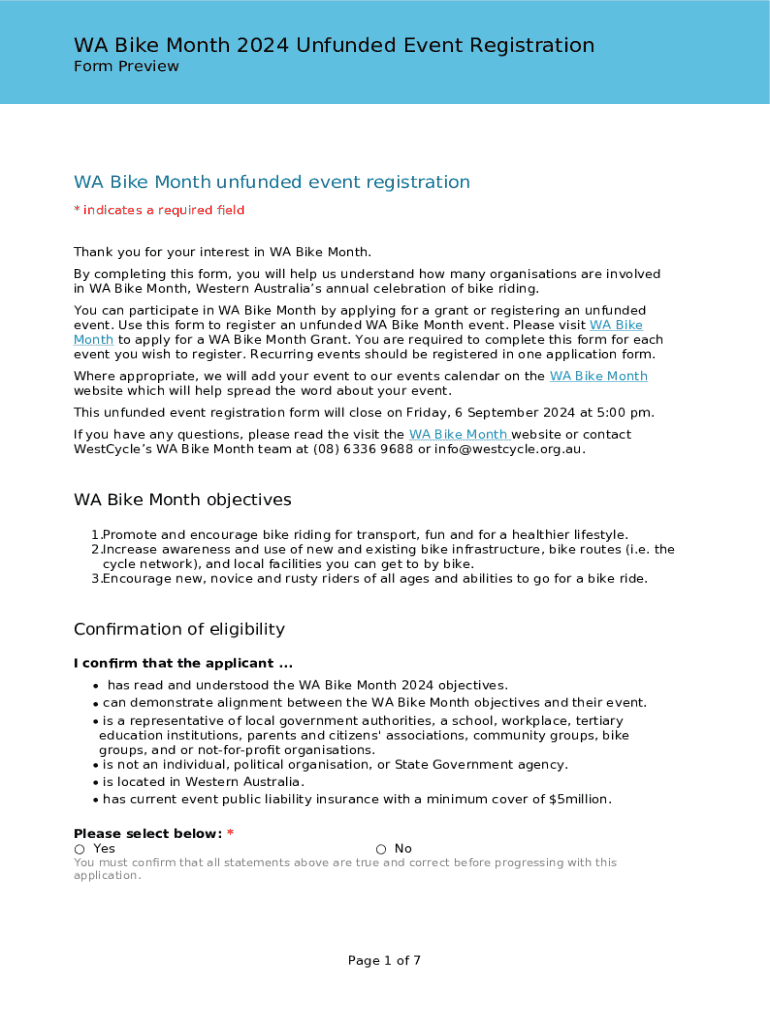 WA Bike Month 2024 Unfunded Event Registration
Form Preview

WA Bike Month unfunded event registration

* indicates a required field

Thank you for your interest in WA Bike Month.

By completing this form, you will help us understand how many organisations are involved in WA Bike Month, Western Australia's annual celebration of bike riding.

You can participate in WA Bike Month by applying for a grant or registering an unfunded event. Use this form to register an unfunded WA Bike Month event. Please visit WA Bike Month to apply for a WA Bike Month Grant. You are required to complete this form for each event you wish to register. Recurring events should be registered in one application form.

Where appropriate, we will add your event to our events calendar on the WA Bike Month website which will help spread the word about your event.

This unfunded event registration form will close on Friday, 6 September 2024 at 5:00 pm.

If you have any questions, please read the visit the WA Bike Month website or contact WestCycle's WA Bike Month team at (08) 6336 9688 or info@westcycle.org.au.

WA Bike Month objectives

1. Promote and encourage bike riding for transport, fun and for a healthier lifestyle.
2. Increase awareness and use of new and existing bike infrastructure, bike routes (i.e. the cycle network), and local facilities you can get to by bike.
3. Encourage new, novice and rusty riders of all ages and abilities to go for a bike ride.

Confirmation of eligibility

I confirm that the applicant ...

• has read and understood the WA Bike Month 2024 objectives.
• can demonstrate alignment between the WA Bike Month objectives and their event.
• is a representative of local government authorities, a school, workplace, tertiary education institutions, parents and citizens' associations, community groups, bike groups, and or not-for-profit organisations.
• is not an individual, political organisation, or State Government agency.
• is located in Western Australia.
• has current event public liability insurance with a minimum cover of $5million.

Please select below: *
○ Yes
○ No
You must confirm that all statements above are true and correct before progressing with this application.

Page 1 of 7